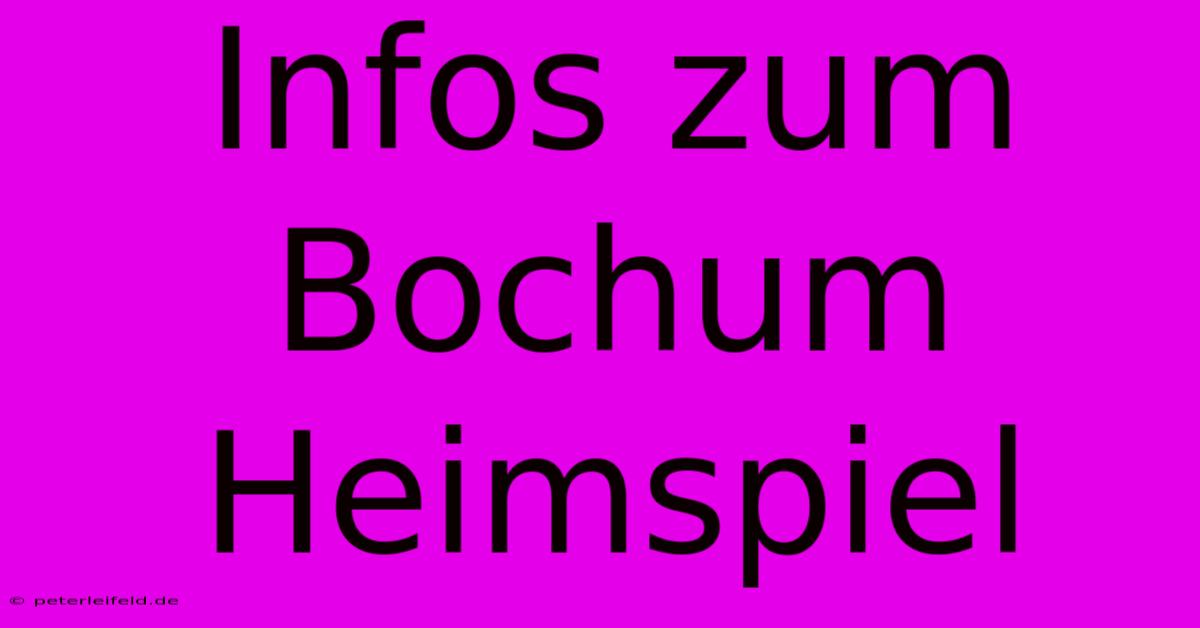 Infos zum Bochum Heimspiel

© peterleifeld.de